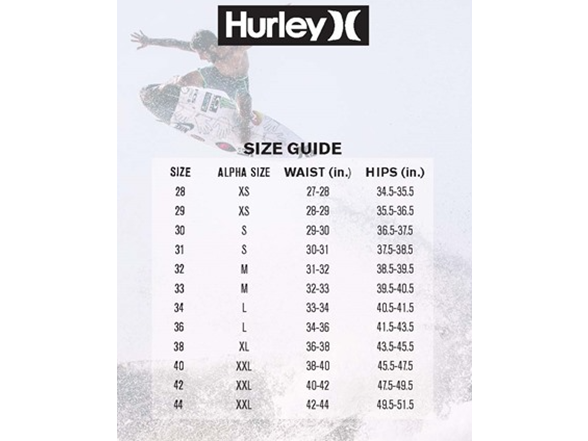 Hurley

SIZE GUIDE

| SIZE | ALPHA SIZE | WAIST (in.) | HIPS (in.) |
|---|---|---|---|
| 28 | XS | 27-28 | 34.5-35.5 |
| 29 | XS | 28-29 | 35.5-36.5 |
| 30 | S | 29-30 | 36.5-37.5 |
| 31 | S | 30-31 | 37.5-38.5 |
| 32 | M | 31-32 | 38.5-39.5 |
| 33 | M | 32-33 | 39.5-40.5 |
| 34 | L | 33-34 | 40.5-41.5 |
| 36 | L | 34-36 | 41.5-43.5 |
| 38 | XL | 36-38 | 43.5-45.5 |
| 40 | XXL | 38-40 | 45.5-47.5 |
| 42 | XXL | 40-42 | 47.5-49.5 |
| 44 | XXL | 42-44 | 49.5-51.5 |